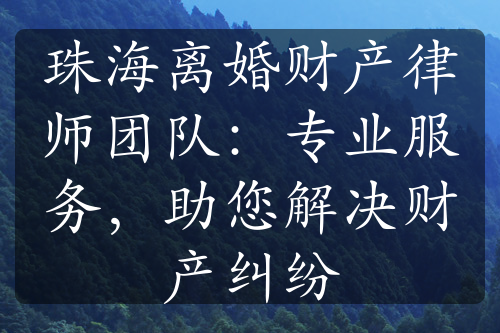 珠海离婚财产律师团队：专业服务，助您解决财产纠纷